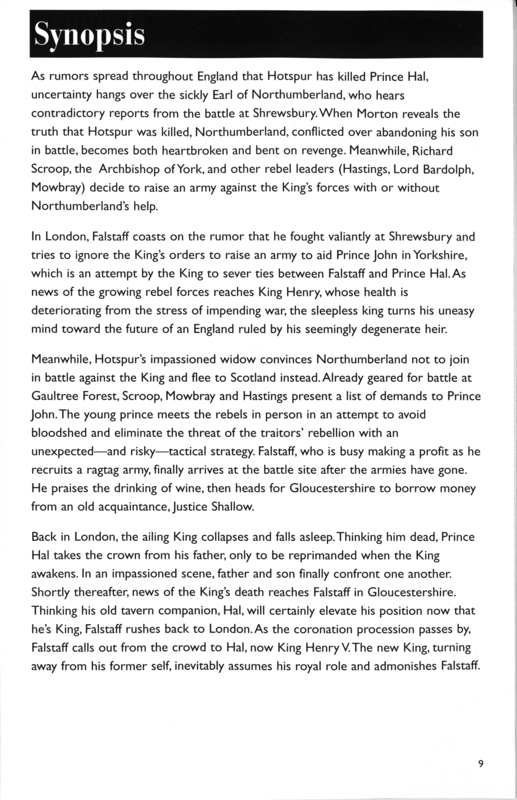 Synopsis

As rumors spread throughout England that Hotspur has killed Prince Hal, uncertainty hangs over the sickly Earl of Northumberland, who hears contradictory reports from the battle at Shrewsbury. When Morton reveals the truth that Hotspur was killed, Northumberland, conflicted over abandoning his son in battle, becomes both heartbroken and bent on revenge. Meanwhile, Richard Scroop, the Archbishop of York, and other rebel leaders (Hastings, Lord Bardolph, Mowbray) decide to raise an army against the King's forces with or without Northumberland's help.

In London, Falstaff coasts on the rumor that he fought valiantly at Shrewsbury and tries to ignore the King's orders to raise an army to aid Prince John in Yorkshire, which is an attempt by the King to sever ties between Falstaff and Prince Hal. As news of the growing rebel forces reaches King Henry, whose health is deteriorating from the stress of impending war, the sleepless king turns his uneasy mind toward the future of an England ruled by his seemingly degenerate heir.

Meanwhile, Hotspur's impassioned widow convinces Northumberland not to join in battle against the King and flee to Scotland instead. Already geared for battle at Gaultree Forest, Scroop, Mowbray and Hastings present a list of demands to Prince John. The young prince meets the rebels in person in an attempt to avoid bloodshed and eliminate the threat of the traitors' rebellion with an unexpected—and risky—tactical strategy. Falstaff, who is busy making a profit as he recruits a ragtag army, finally arrives at the battle site after the armies have gone. He praises the drinking of wine, then heads for Gloucestershire to borrow money from an old acquaintance, Justice Shallow.

Back in London, the ailing King collapses and falls asleep. Thinking him dead, Prince Hal takes the crown from his father, only to be reprimanded when the King awakens. In an impassioned scene, father and son finally confront one another. Shortly thereafter, news of the King's death reaches Falstaff in Gloucestershire. Thinking his old tavern companion, Hal, will certainly elevate his position now that he's King, Falstaff rushes back to London. As the coronation procession passes by, Falstaff calls out from the crowd to Hal, now King Henry V. The new King, turning away from his former self, inevitably assumes his royal role and admonishes Falstaff.

9